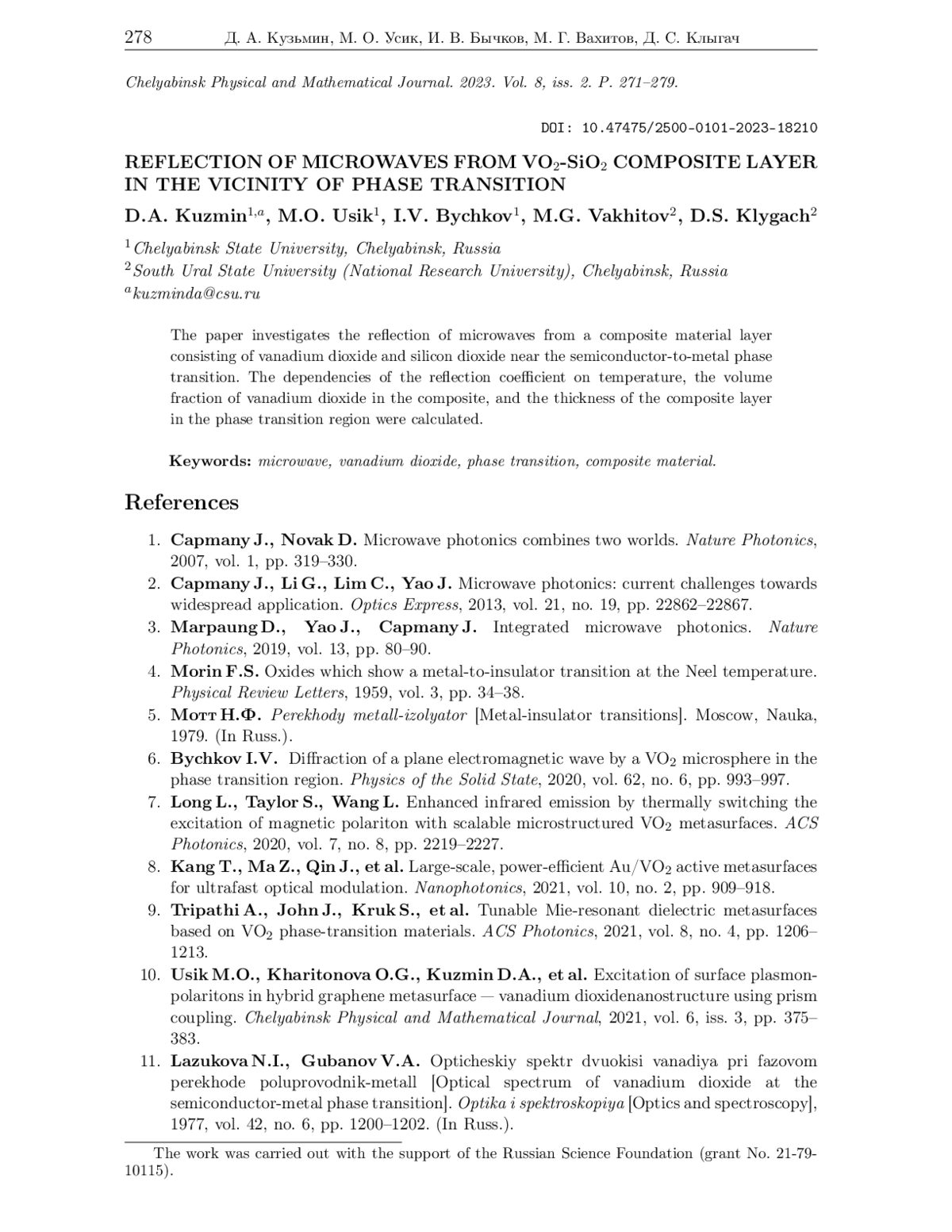 278 Д. А. Кузьмин, М. О. Усик, И. В. Бычков, М. Г. Вахитов, Д. С. Клыгач

Chelyabinsk Physical and Mathematical Journal. 2023. Vol. 8, iss. 2. P. 271–279.

DOI: 10.47475/2500-0101-2023-18210

REFLECTION OF MICROWAVES FROM $VO_2$-$SiO_2$ COMPOSITE LAYER IN THE VICINITY OF PHASE TRANSITION

D.A. Kuzmin$^{1,a}$, M.O. Usik$^1$, I.V. Bychkov$^1$, M.G. Vakhitov$^2$, D.S. Klygach$^2$

$^1$Chelyabinsk State University, Chelyabinsk, Russia
$^2$South Ural State University (National Research University), Chelyabinsk, Russia
$^a$kuzminda@csu.ru

The paper investigates the reflection of microwaves from a composite material layer consisting of vanadium dioxide and silicon dioxide near the semiconductor-to-metal phase transition. The dependencies of the reflection coefficient on temperature, the volume fraction of vanadium dioxide in the composite, and the thickness of the composite layer in the phase transition region were calculated.

Keywords: microwave, vanadium dioxide, phase transition, composite material.

References

1. Capmany J., Novak D. Microwave photonics combines two worlds. Nature Photonics, 2007, vol. 1, pp. 319–330.
2. Capmany J., Li G., Lim C., Yao J. Microwave photonics: current challenges towards widespread application. Optics Express, 2013, vol. 21, no. 19, pp. 22862–22867.
3. Marpaung D., Yao J., Capmany J. Integrated microwave photonics. Nature Photonics, 2019, vol. 13, pp. 80–90.
4. Morin F.S. Oxides which show a metal-to-insulator transition at the Neel temperature. Physical Review Letters, 1959, vol. 3, pp. 34–38.
5. Мотт Н.Ф. Perekhody metall-izolyator [Metal-insulator transitions]. Moscow, Nauka, 1979. (In Russ.).
6. Bychkov I.V. Diffraction of a plane electromagnetic wave by a $VO_2$ microsphere in the phase transition region. Physics of the Solid State, 2020, vol. 62, no. 6, pp. 993–997.
7. Long L., Taylor S., Wang L. Enhanced infrared emission by thermally switching the excitation of magnetic polariton with scalable microstructured $VO_2$ metasurfaces. ACS Photonics, 2020, vol. 7, no. 8, pp. 2219–2227.
8. Kang T., Ma Z., Qin J., et al. Large-scale, power-efficient Au/$VO_2$ active metasurfaces for ultrafast optical modulation. Nanophotonics, 2021, vol. 10, no. 2, pp. 909–918.
9. Tripathi A., John J., Kruk S., et al. Tunable Mie-resonant dielectric metasurfaces based on $VO_2$ phase-transition materials. ACS Photonics, 2021, vol. 8, no. 4, pp. 1206–1213.
10. Usik M.O., Kharitonova O.G., Kuzmin D.A., et al. Excitation of surface plasmon-polaritons in hybrid graphene metasurface — vanadium dioxidenanostructure using prism coupling. Chelyabinsk Physical and Mathematical Journal, 2021, vol. 6, iss. 3, pp. 375–383.
11. Lazukova N.I., Gubanov V.A. Opticheskiy spektr dvuokisi vanadiya pri fazovom perekhode poluprovodnik-metall [Optical spectrum of vanadium dioxide at the semiconductor-metal phase transition]. Optika i spektroskopiya [Optics and spectroscopy], 1977, vol. 42, no. 6, pp. 1200–1202. (In Russ.).

The work was carried out with the support of the Russian Science Foundation (grant No. 21-79-10115).